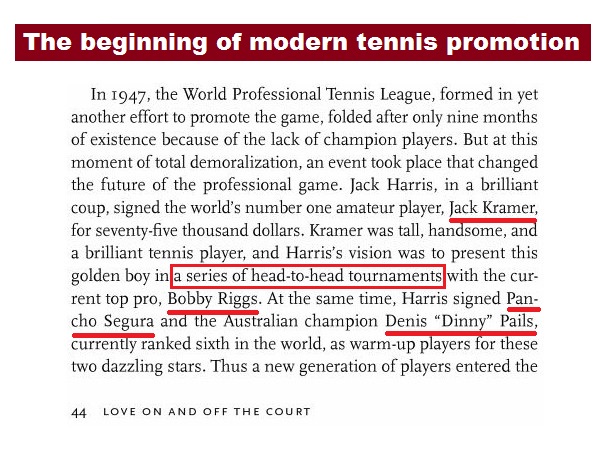 The beginning of modern tennis promotion

In 1947, the World Professional Tennis League, formed in yet another effort to promote the game, folded after only nine months of existence because of the lack of champion players. But at this moment of total demoralization, an event took place that changed the future of the professional game. Jack Harris, in a brilliant coup, signed the world's number one amateur player, Jack Kramer, for seventy-five thousand dollars. Kramer was tall, handsome, and a brilliant tennis player, and Harris's vision was to present this golden boy in a series of head-to-head tournaments with the current top pro, Bobby Riggs. At the same time, Harris signed Pancho Segura and the Australian champion Denis "Dinny" Pails, currently ranked sixth in the world, as warm-up players for these two dazzling stars. Thus a new generation of players entered the

44 LOVE ON AND OFF THE COURT